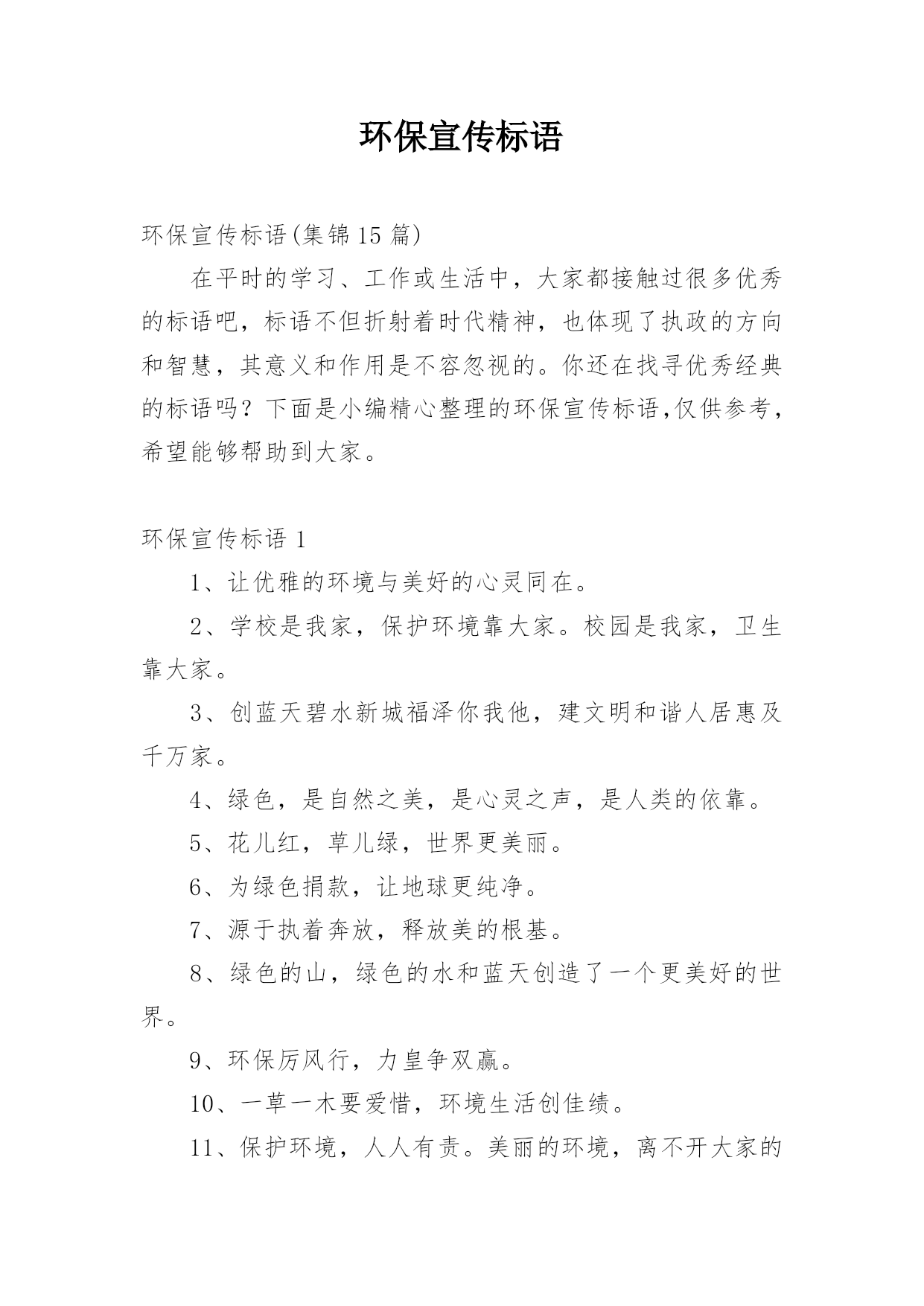 环保宣传标语

环保宣传标语(集锦15篇)

在平时的学习、工作或生活中，大家都接触过很多优秀的标语吧，标语不但折射着时代精神，也体现了执政的方向和智慧，其意义和作用是不容忽视的。你还在找寻优秀经典的标语吗？下面是小编精心整理的环保宣传标语,仅供参考，希望能够帮助到大家。

环保宣传标语1

1、让优雅的环境与美好的心灵同在。

2、学校是我家，保护环境靠大家。校园是我家，卫生靠大家。

3、创蓝天碧水新城福泽你我他，建文明和谐人居惠及千万家。

4、绿色，是自然之美，是心灵之声，是人类的依靠。

5、花儿红，草儿绿，世界更美丽。

6、为绿色捐款，让地球更纯净。

7、源于执着奔放，释放美的根基。

8、绿色的山，绿色的水和蓝天创造了一个更美好的世界。

9、环保厉风行，力皇争双赢。

10、一草一木要爱惜，环境生活创佳绩。

11、保护环境，人人有责。美丽的环境，离不开大家的